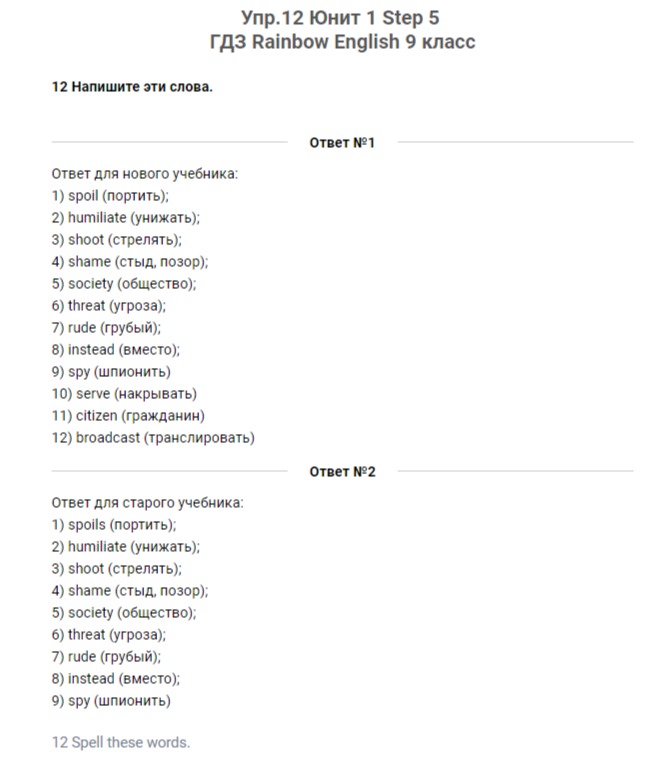 Упр.12 Юнит 1 Step 5
ГДЗ Rainbow English 9 класс

12 Напишите эти слова.

Ответ №1

Ответ для нового учебника:
1) spoil (портить);
2) humiliate (унижать);
3) shoot (стрелять);
4) shame (стыд, позор);
5) society (общество);
6) threat (угроза);
7) rude (грубый);
8) instead (вместо);
9) spy (шпионить)
10) serve (накрывать)
11) citizen (гражданин)
12) broadcast (транслировать)

Ответ №2

Ответ для старого учебника:
1) spoils (портить);
2) humiliate (унижать);
3) shoot (стрелять);
4) shame (стыд, позор);
5) society (общество);
6) threat (угроза);
7) rude (грубый);
8) instead (вместо);
9) spy (шпионить)

12 Spell these words.